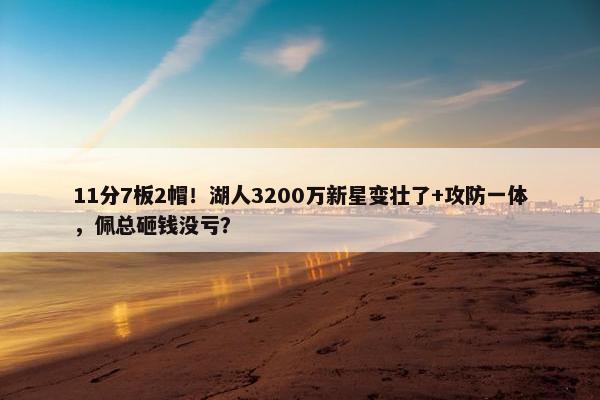 11分7板2帽！湖人3200万新星变壮了+攻防一体，佩总砸钱没亏？